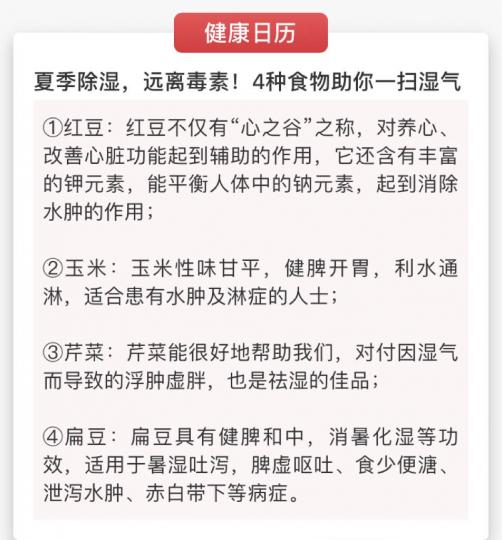 健康日历

夏季除湿，远离毒素！4种食物助你一扫湿气

①红豆：红豆不仅有“心之谷”之称，对养心、改善心脏功能起到辅助的作用，它还含有丰富的钾元素，能平衡人体中的钠元素，起到消除水肿的作用；

②玉米：玉米性味甘平，健脾开胃，利水通淋，适合患有水肿及淋症的人士；

③芹菜：芹菜能很好地帮助我们，对付因湿气而导致的浮肿虚胖，也是祛湿的佳品；

④扁豆：扁豆具有健脾和中，消暑化湿等功效，适用于暑湿吐泻，脾虚呕吐、食少便溏、泄泻水肿、赤白带下等病症。